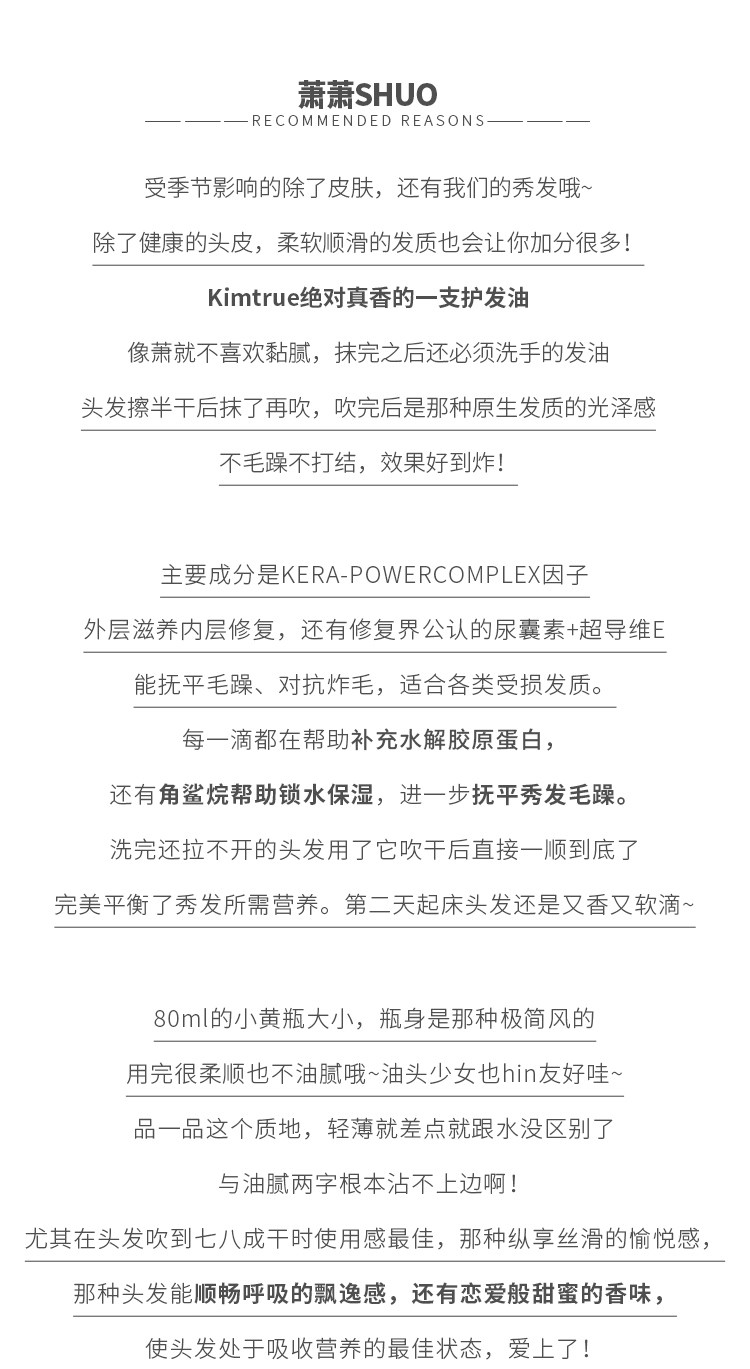 萧萧SHUO

RECOMMENDED REASONS

受季节影响的除了皮肤，还有我们的秀发哦~

除了健康的头皮，柔软顺滑的发质也会让你加分很多！

Kimtrue绝对真香的一支护发油

像萧就不喜欢黏腻，抹完之后还必须洗手的发油

头发擦半干后抹了再吹，吹完后是那种原生发质的光泽感

不毛躁不打结，效果好到炸！

主要成分是KERA-POWERCOMPLEX因子

外层滋养内层修复，还有修复界公认的尿囊素+超导维E

能抚平毛躁、对抗炸毛，适合各类受损发质。

每一滴都在帮助补充水解胶原蛋白，

还有角鲨烷帮助锁水保湿，进一步抚平秀发毛躁。

洗完还拉不开的头发用了它吹干后直接一顺到底了

完美平衡了秀发所需营养。第二天起床头发还是又香又软滴~

80ml的小黄瓶大小，瓶身是那种极简风的

用完很柔顺也不油腻哦~油头少女也hin友好哇~

品一品这个质地，轻薄就差点就跟水没区别了

与油腻两字根本沾不上边啊！

尤其在头发吹到七八成干时使用感最佳，那种纵享丝滑的愉悦感，

那种头发能顺畅呼吸的飘逸感，还有恋爱般甜蜜的香味，

使头发处于吸收营养的最佳状态，爱上了！